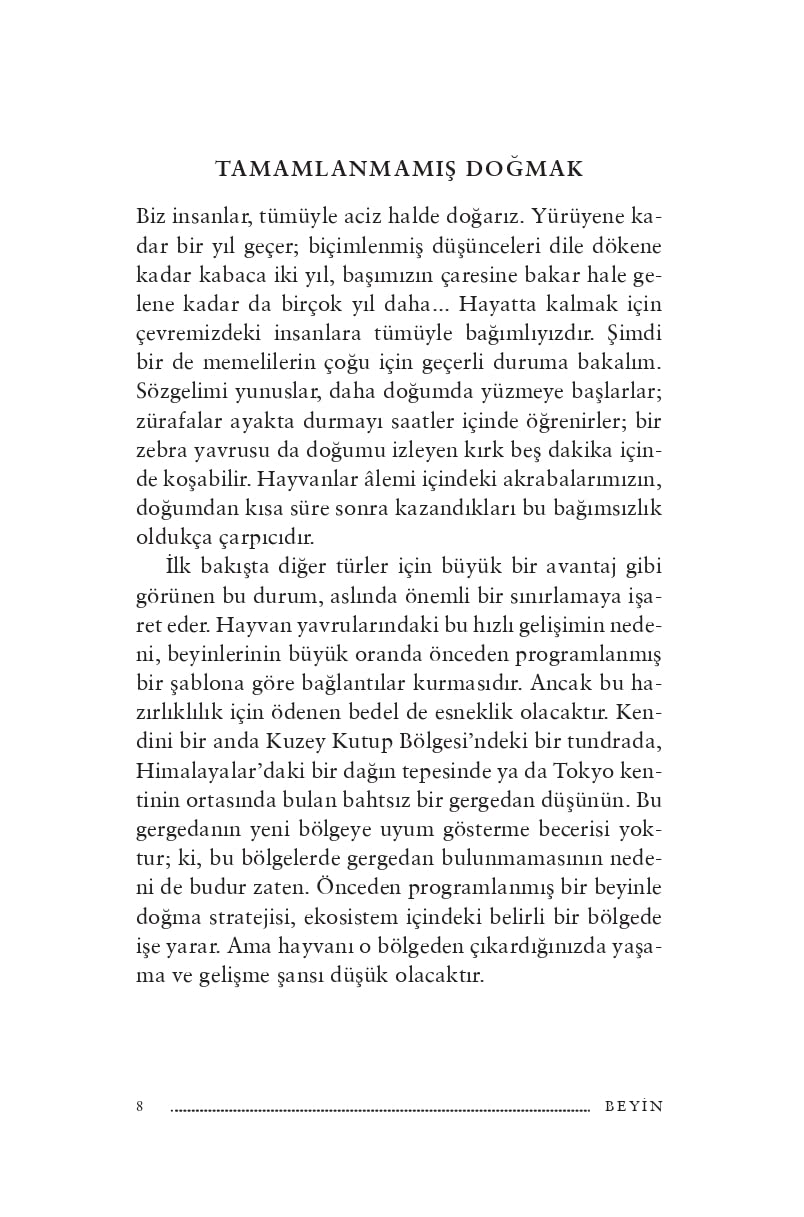 TAMAMLANMAMIŞ DOĞMAK

Biz insanlar, tümüyle aciz halde doğarız. Yürüyene kadar bir yıl geçer; biçimlenmiş düşünceleri dile dökene kadar kabaca iki yıl, başımızın çaresine bakar hale gelene kadar da birçok yıl daha... Hayatta kalmak için çevremizdeki insanlara tümüyle bağımlıyızdır. Şimdi bir de memelilerin çoğu için geçerli duruma bakalım. Sözgelimi yunuslar, daha doğumda yüzmeye başlarlar; zürafalar ayakta durmayı saatler içinde öğrenirler; bir zebra yavrusu da doğumu izleyen kırk beş dakika içinde koşabilir. Hayvanlar âlemi içindeki akrabalarımızın, doğumdan kısa süre sonra kazandıkları bu bağımsızlık oldukça çarpıcıdır.

İlk bakışta diğer türler için büyük bir avantaj gibi görünen bu durum, aslında önemli bir sınırlamaya işaret eder. Hayvan yavrularındaki bu hızlı gelişimin nedeni, beyinlerinin büyük oranda önceden programlanmış bir şablona göre bağlantılar kurmasıdır. Ancak bu hazırlıklılık için ödenen bedel de esneklik olacaktır. Kendini bir anda Kuzey Kutup Bölgesi'ndeki bir tundrada, Himalayalar'daki bir dağın tepesinde ya da Tokyo kentinin ortasında bulan bahtsız bir gergedan düşünün. Bu gergedanın yeni bölgeye uyum gösterme becerisi yoktur; ki, bu bölgelerde gergedan bulunmamasının nedeni de budur zaten. Önceden programlanmış bir beyinle doğma stratejisi, ekosistem içindeki belirli bir bölgede işe yarar. Ama hayvanı o bölgeden çıkardığınızda yaşama ve gelişme şansı düşük olacaktır.

8 BEYİN